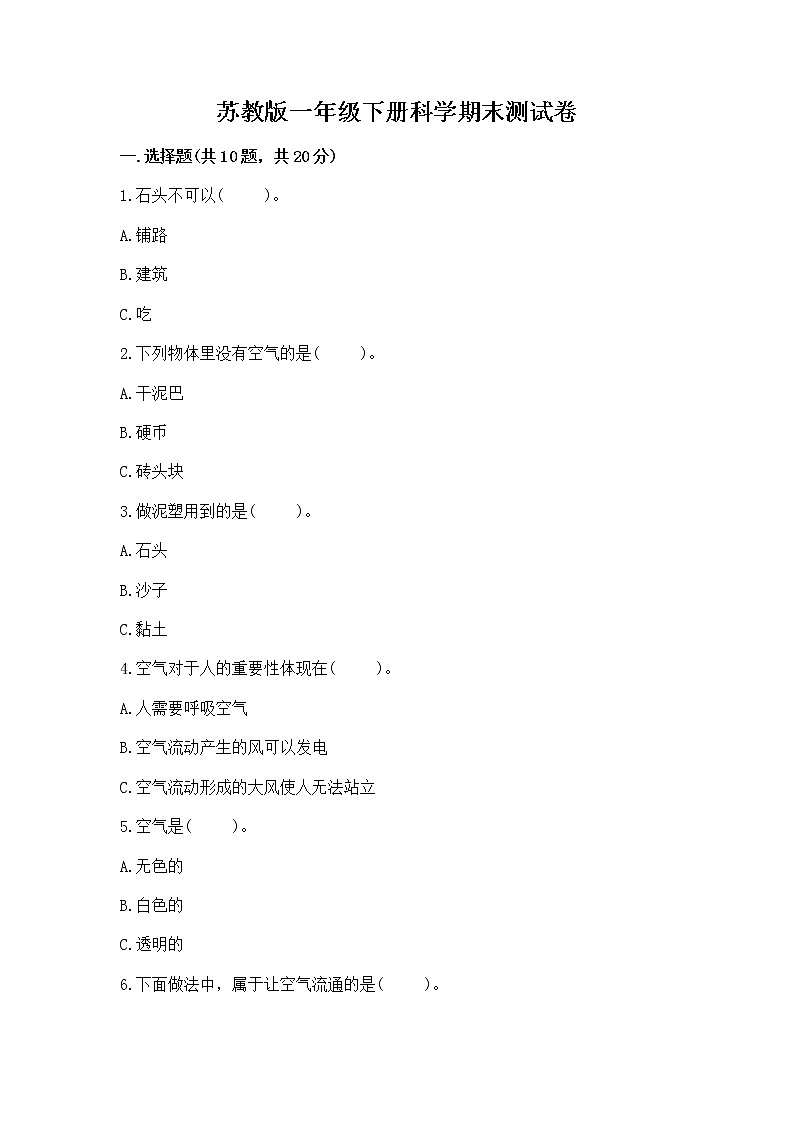 苏教版一年级下册科学期末测试卷

一.选择题(共10题，共20分)

1.石头不可以(　　)。

A.铺路

B.建筑

C.吃

2.下列物体里没有空气的是(　　)。

A.干泥巴

B.硬币

C.砖头块

3.做泥塑用到的是(　　)。

A.石头

B.沙子

C.黏土

4.空气对于人的重要性体现在(　　)。

A.人需要呼吸空气

B.空气流动产生的风可以发电

C.空气流动形成的大风使人无法站立

5.空气是(　　)。

A.无色的

B.白色的

C.透明的

6.下面做法中，属于让空气流通的是(　　)。